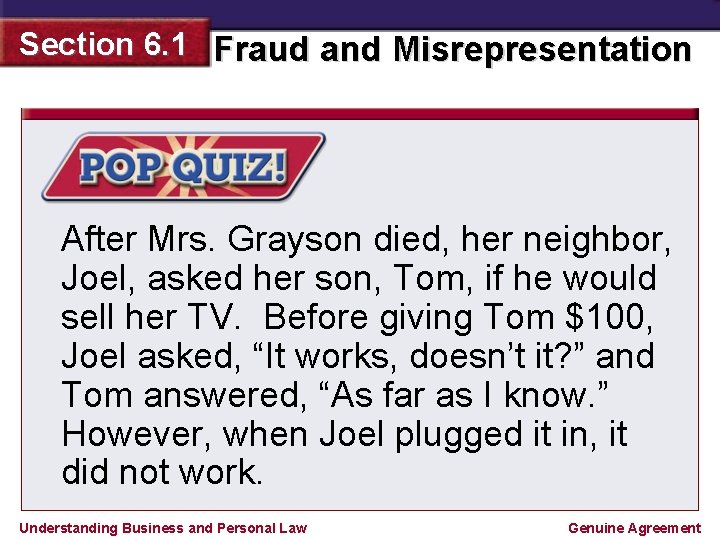 Section 6.1 Fraud and Misrepresentation

POP QUIZ!

After Mrs. Grayson died, her neighbor, Joel, asked her son, Tom, if he would sell her TV. Before giving Tom \$100, Joel asked, “It works, doesn’t it?” and Tom answered, “As far as I know.” However, when Joel plugged it in, it did not work.

Understanding Business and Personal Law

Genuine Agreement